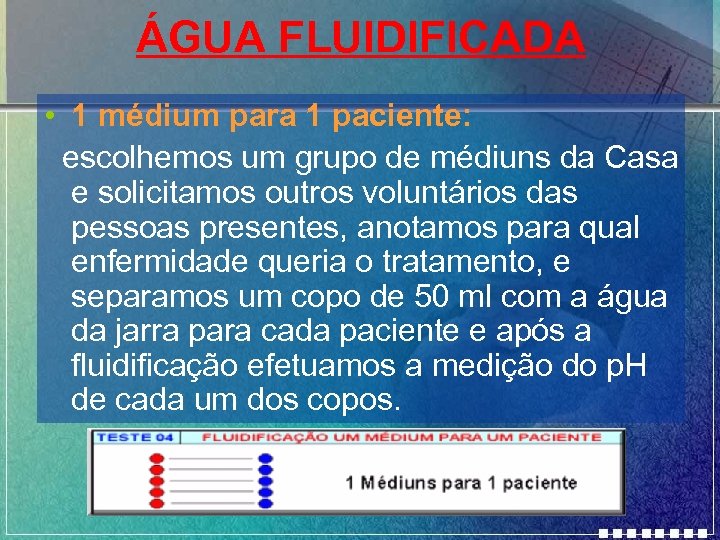 ÁGUA FLUIDIFICADA

• 1 médium para 1 paciente:

escolhemos um grupo de médiuns da Casa e solicitamos outros voluntários das pessoas presentes, anotamos para qual enfermidade queria o tratamento, e separamos um copo de 50 ml com a água da jarra para cada paciente e após a fluidificação efetuamos a medição do pH de cada um dos copos.

TESTE 04 FLUIDIFICAÇÃO UM MÉDIUM PARA UM PACIENTE

1 Médiuns para 1 paciente